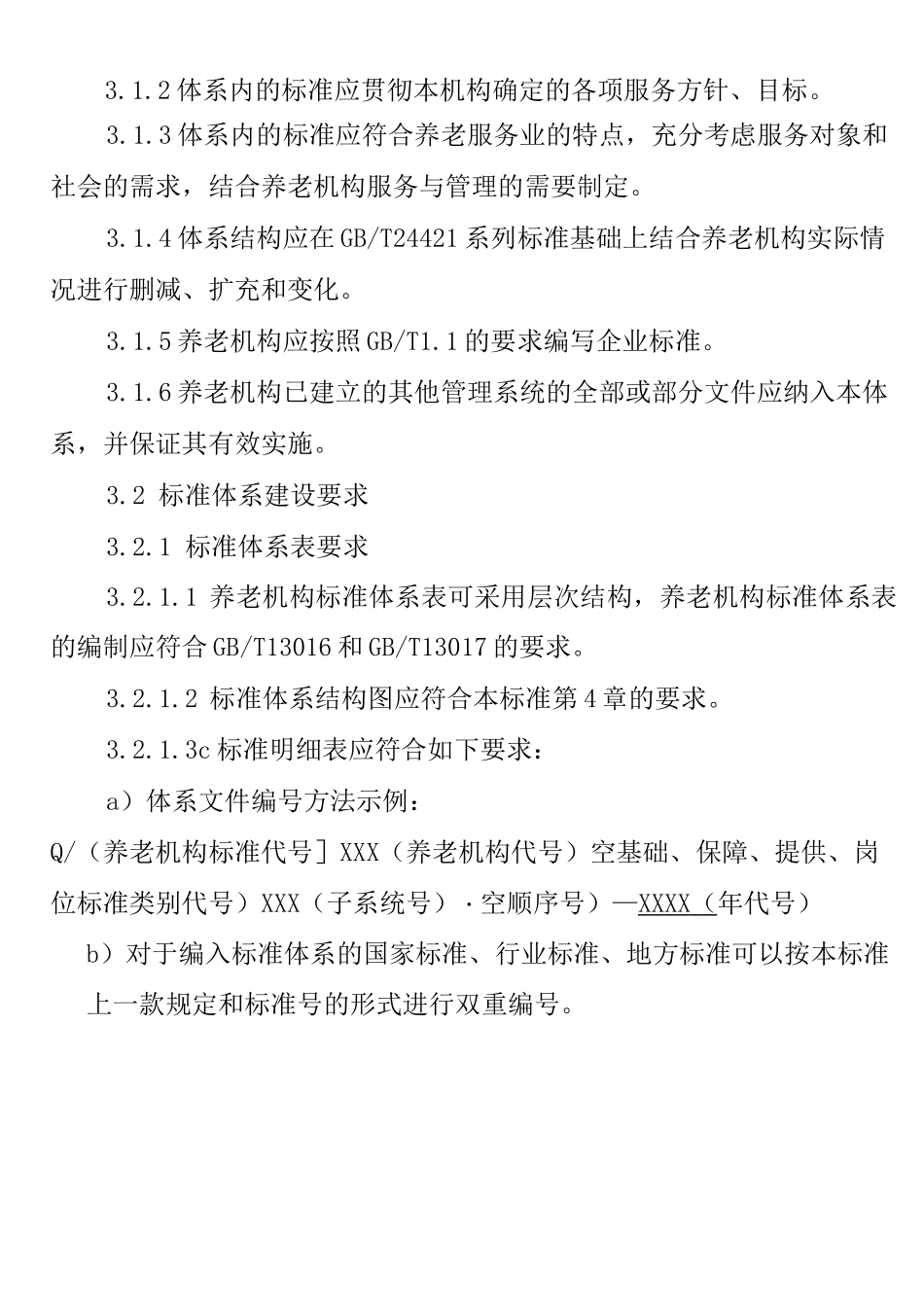 3.1.2体系内的标准应贯彻本机构确定的各项服务方针、目标。

3.1.3体系内的标准应符合养老服务业的特点，充分考虑服务对象和社会的需求，结合养老机构服务与管理的需要制定。

3.1.4体系结构应在GB/T24421系列标准基础上结合养老机构实际情况进行删减、扩充和变化。

3.1.5养老机构应按照GB/T1.1的要求编写企业标准。

3.1.6养老机构已建立的其他管理系统的全部或部分文件应纳入本体系，并保证其有效实施。

3.2 标准体系建设要求

3.2.1 标准体系表要求

3.2.1.1 养老机构标准体系表可采用层次结构，养老机构标准体系表的编制应符合GB/T13016和GB/T13017的要求。

3.2.1.2 标准体系结构图应符合本标准第4章的要求。

3.2.1.3c标准明细表应符合如下要求：

a）体系文件编号方法示例：

Q/（养老机构标准代号］XXX（养老机构代号）空基础、保障、提供、岗位标准类别代号）XXX（子系统号）·空顺序号）—XXXX（年代号）

b）对于编入标准体系的国家标准、行业标准、地方标准可以按本标准上一款规定和标准号的形式进行双重编号。